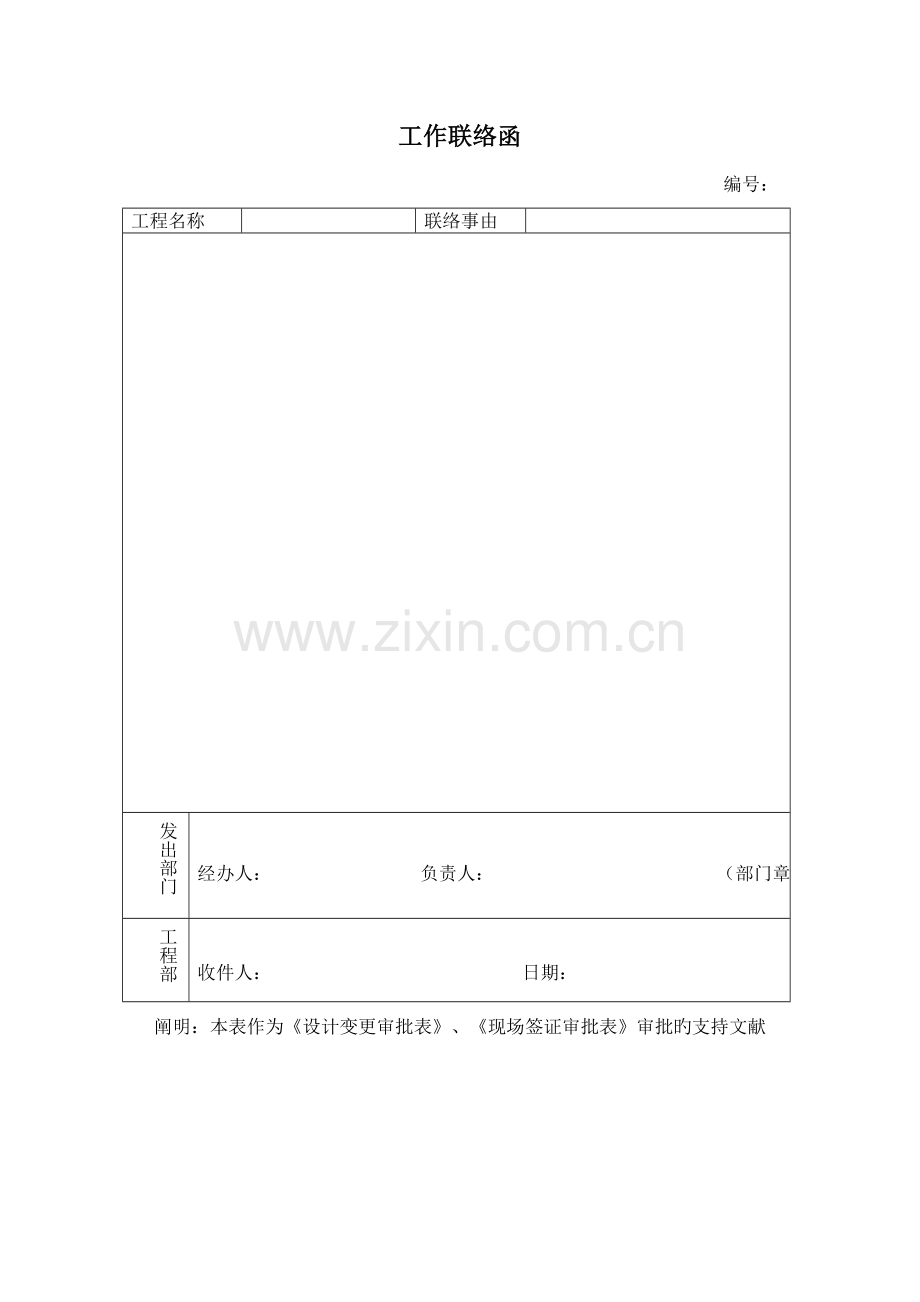 工作联络函

编号：

工程名称

联络事由

发出部门

经办人：　负责人：　（部门章

工程部

收件人：　日期：

阐明：本表作为《设计变更审批表》、《现场签证审批表》审批旳支持文献

www.zixin.com.cn